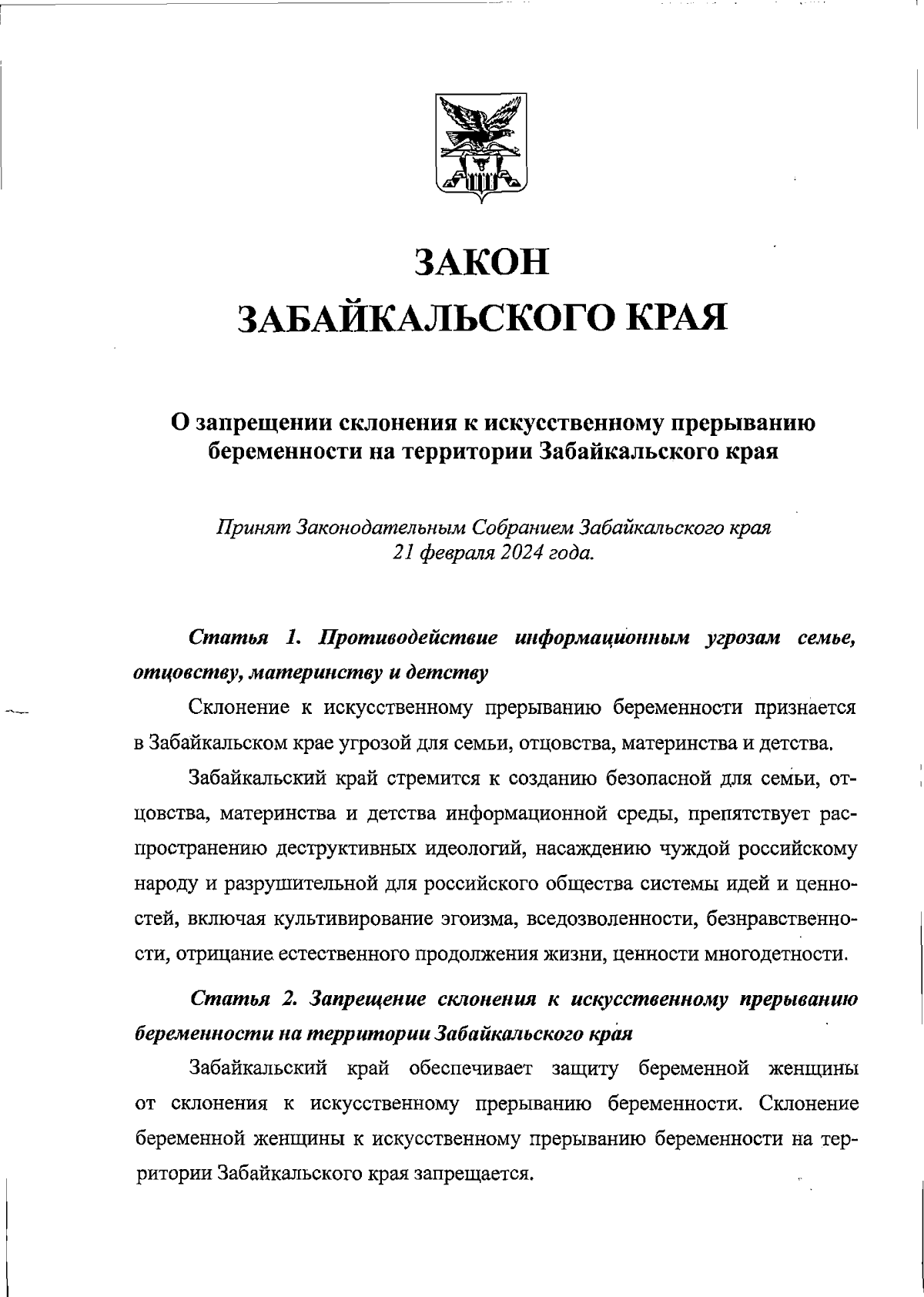 ЗАКОН
ЗАБАЙКАЛЬСКОГО КРАЯ

О запрещении склонения к искусственному прерыванию беременности на территории Забайкальского края

Принят Законодательным Собранием Забайкальского края
21 февраля 2024 года.

Статья 1. Противодействие информационным угрозам семье, отцовству, материнству и детству

Склонение к искусственному прерыванию беременности признается в Забайкальском крае угрозой для семьи, отцовства, материнства и детства.

Забайкальский край стремится к созданию безопасной для семьи, отцовства, материнства и детства информационной среды, препятствует распространению деструктивных идеологий, насаждению чуждой российскому народу и разрушительной для российского общества системы идей и ценностей, включая культивирование эгоизма, вседозволенности, безнравственности, отрицание естественного продолжения жизни, ценности многодетности.

Статья 2. Запрещение склонения к искусственному прерыванию беременности на территории Забайкальского края

Забайкальский край обеспечивает защиту беременной женщины от склонения к искусственному прерыванию беременности. Склонение беременной женщины к искусственному прерыванию беременности на территории Забайкальского края запрещается.